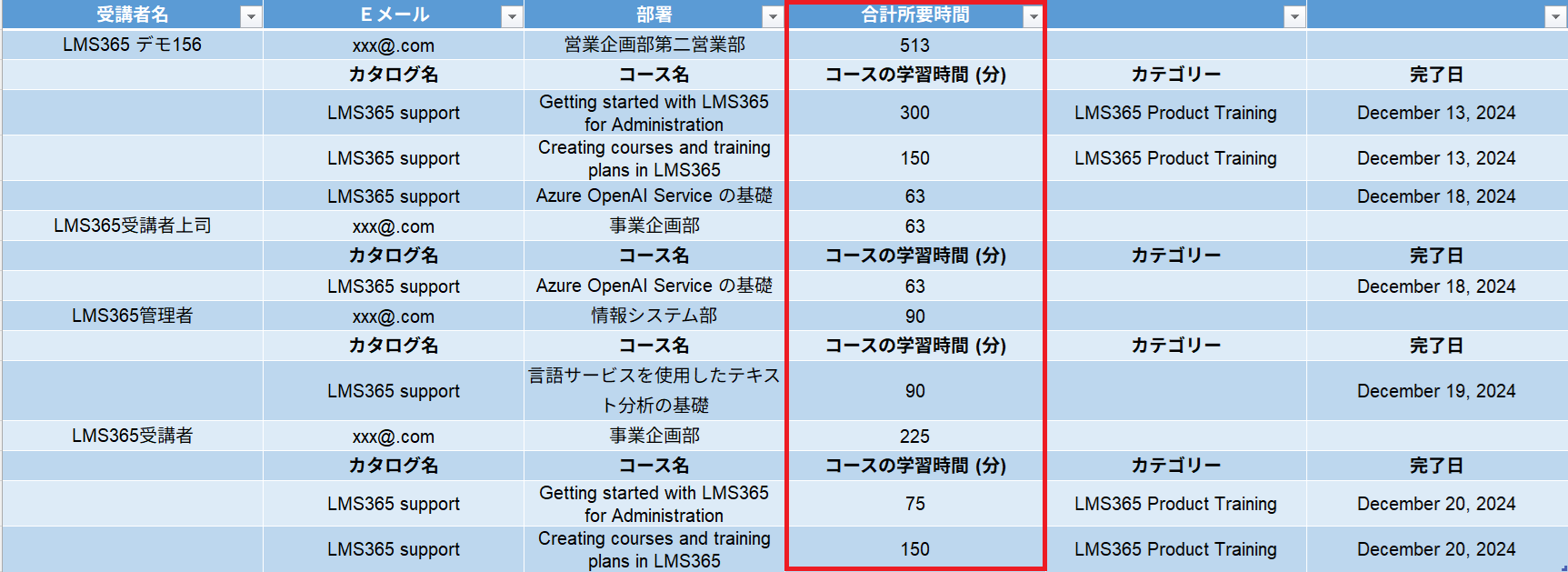 | 受講者名 | E メール | 部署 | 合計所要時間 | | |
|---|---|---|---|---|---|
| LMS365 デモ156 | xxx@.com | 営業企画部第二営業部 | 513 | | |
| | カタログ名 | コース名 | コースの学習時間 (分) | カテゴリー | 完了日 |
| | LMS365 support | Getting started with LMS365 for Administration | 300 | LMS365 Product Training | December 13, 2024 |
| | LMS365 support | Creating courses and training plans in LMS365 | 150 | LMS365 Product Training | December 13, 2024 |
| | LMS365 support | Azure OpenAI Service の基礎 | 63 | | December 18, 2024 |
| LMS365受講者上司 | xxx@.com | 事業企画部 | 63 | | |
| | カタログ名 | コース名 | コースの学習時間 (分) | カテゴリー | 完了日 |
| | LMS365 support | Azure OpenAI Service の基礎 | 63 | | December 18, 2024 |
| LMS365管理者 | xxx@.com | 情報システム部 | 90 | | |
| | カタログ名 | コース名 | コースの学習時間 (分) | カテゴリー | 完了日 |
| | LMS365 support | 言語サービスを使用したテキスト分析の基礎 | 90 | | December 19, 2024 |
| LMS365受講者 | xxx@.com | 事業企画部 | 225 | | |
| | カタログ名 | コース名 | コースの学習時間 (分) | カテゴリー | 完了日 |
| | LMS365 support | Getting started with LMS365 for Administration | 75 | LMS365 Product Training | December 20, 2024 |
| | LMS365 support | Creating courses and training plans in LMS365 | 150 | LMS365 Product Training | December 20, 2024 |